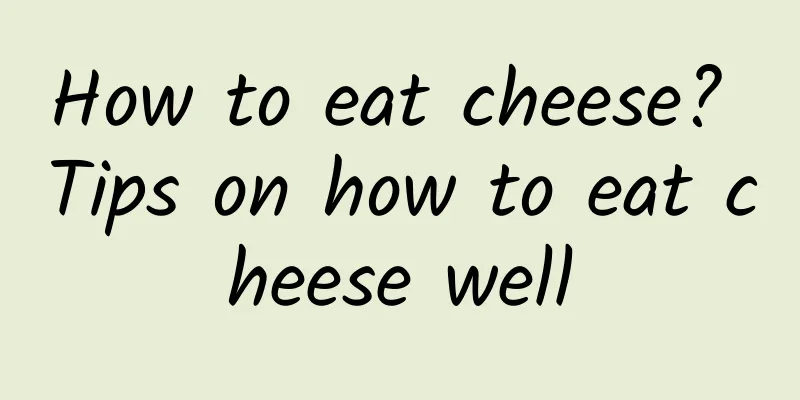 How to eat cheese? Tips on how to eat cheese well